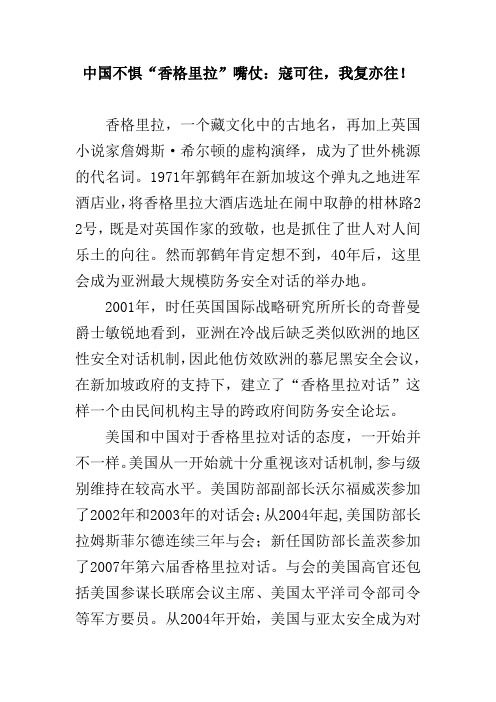 中国不惧“香格里拉”嘴仗：寇可往，我复亦往！

香格里拉，一个藏文化中的古地名，再加上英国小说家詹姆斯·希尔顿的虚构演绎，成为了世外桃源的代名词。1971年郭鹤年在新加坡这个弹丸之地进军酒店业，将香格里拉大酒店选址在闹中取静的柑林路22号，既是对英国作家的致敬，也是抓住了世人对人间乐土的向往。然而郭鹤年肯定想不到，40年后，这里会成为亚洲最大规模防务安全对话的举办地。

2001年，时任英国国际战略研究所所长的奇普曼爵士敏锐地看到，亚洲在冷战后缺乏类似欧洲的地区性安全对话机制，因此他仿效欧洲的慕尼黑安全会议，在新加坡政府的支持下，建立了“香格里拉对话”这样一个由民间机构主导的跨政府间防务安全论坛。

美国和中国对于香格里拉对话的态度，一开始并不一样。美国从一开始就十分重视该对话机制，参与级别维持在较高水平。美国防部副部长沃尔福威茨参加了2002年和2003年的对话会；从2004年起，美国防部长拉姆斯菲尔德连续三年与会；新任国防部长盖茨参加了2007年第六届香格里拉对话。与会的美国高官还包括美国参谋长联席会议主席、美国太平洋司令部司令等军方要员。从2004年开始，美国与亚太安全成为对